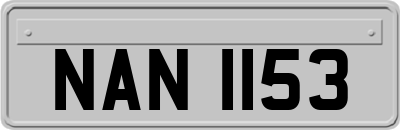 NAN 1153